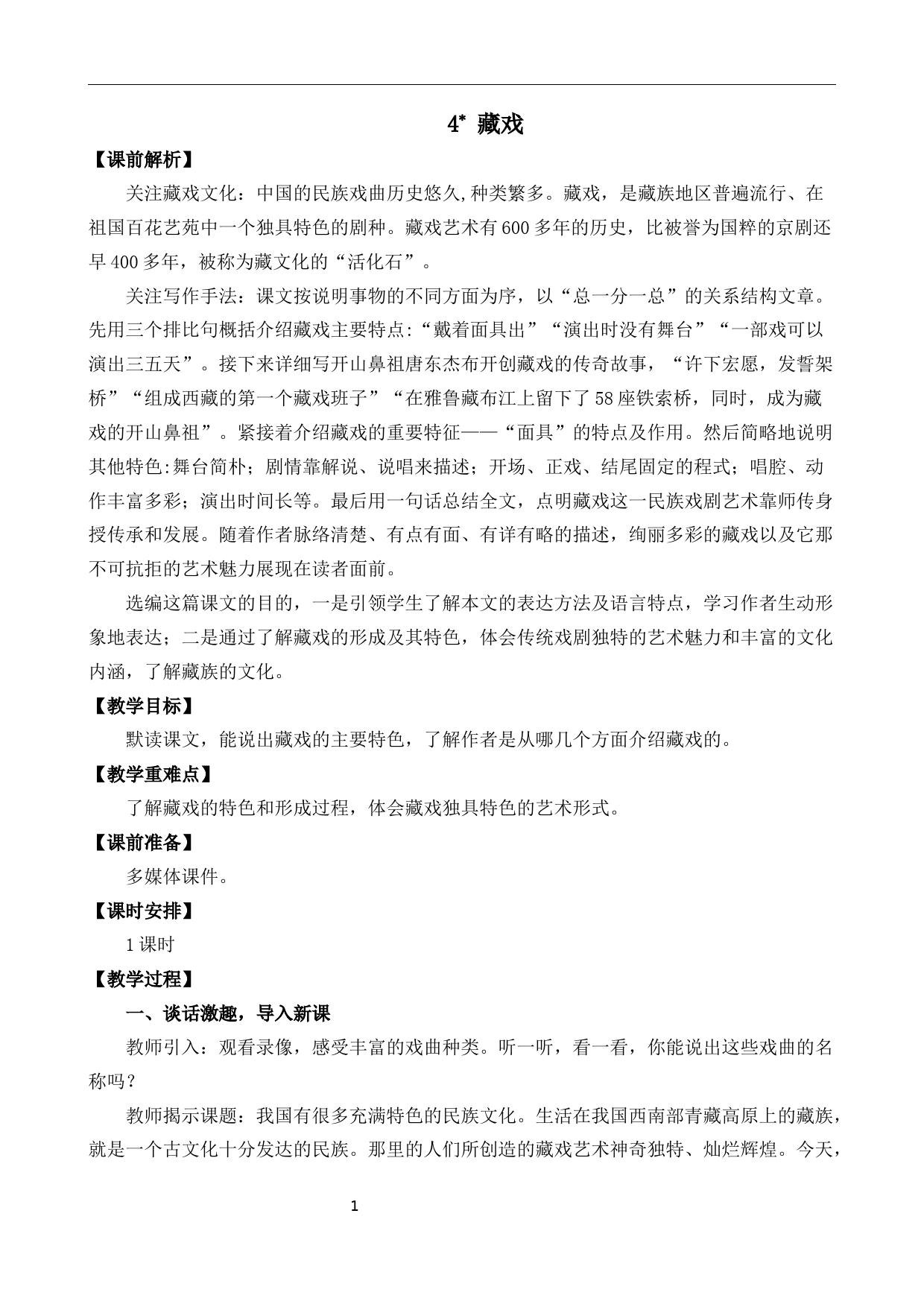 4* 藏戏

【课前解析】

关注藏戏文化：中国的民族戏曲历史悠久,种类繁多。藏戏，是藏族地区普遍流行、在祖国百花艺苑中一个独具特色的剧种。藏戏艺术有600多年的历史，比被誉为国粹的京剧还早400多年，被称为藏文化的“活化石”。

关注写作手法：课文按说明事物的不同方面为序，以“总一分一总”的关系结构文章。先用三个排比句概括介绍藏戏主要特点:“戴着面具出”“演出时没有舞台”“一部戏可以演出三五天”。接下来详细写开山鼻祖唐东杰布开创藏戏的传奇故事，“许下宏愿，发誓架桥”“组成西藏的第一个藏戏班子”“在雅鲁藏布江上留下了58座铁索桥，同时，成为藏戏的开山鼻祖”。紧接着介绍藏戏的重要特征——“面具”的特点及作用。然后简略地说明其他特色:舞台简朴；剧情靠解说、说唱来描述；开场、正戏、结尾固定的程式；唱腔、动作丰富多彩；演出时间长等。最后用一句话总结全文，点明藏戏这一民族戏剧艺术靠师传身授传承和发展。随着作者脉络清楚、有点有面、有详有略的描述，绚丽多彩的藏戏以及它那不可抗拒的艺术魅力展现在读者面前。

选编这篇课文的目的，一是引领学生了解本文的表达方法及语言特点，学习作者生动形象地表达；二是通过了解藏戏的形成及其特色，体会传统戏剧独特的艺术魅力和丰富的文化内涵，了解藏族的文化。

【教学目标】

默读课文，能说出藏戏的主要特色，了解作者是从哪几个方面介绍藏戏的。

【教学重难点】

了解藏戏的特色和形成过程，体会藏戏独具特色的艺术形式。

【课前准备】

多媒体课件。

【课时安排】

1课时

【教学过程】

一、谈话激趣，导入新课

教师引入：观看录像，感受丰富的戏曲种类。听一听，看一看，你能说出这些戏曲的名称吗？

教师揭示课题：我国有很多充满特色的民族文化。生活在我国西南部青藏高原上的藏族，就是一个古文化十分发达的民族。那里的人们所创造的藏戏艺术神奇独特、灿烂辉煌。今天，

1